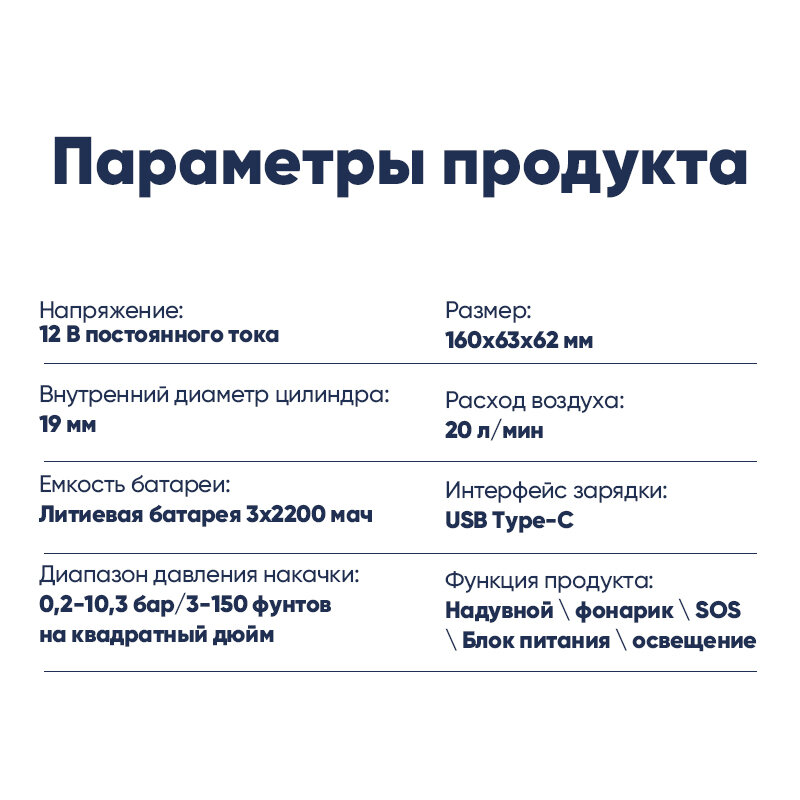 Параметры продукта

Напряжение:
12 В постоянного тока

Внутренний диаметр цилиндра:
19 мм

Емкость батареи:
Литиевая батарея 3x2200 мач

Диапазон давления накачки:
0,2-10,3 бар/3-150 фунтов на квадратный дюйм

Размер:
160x63x62 мм

Расход воздуха:
20 л/мин

Интерфейс зарядки:
USB Type-C

Функция продукта:
Надувной \ фонарик \ SOS \ Блок питания \ освещение